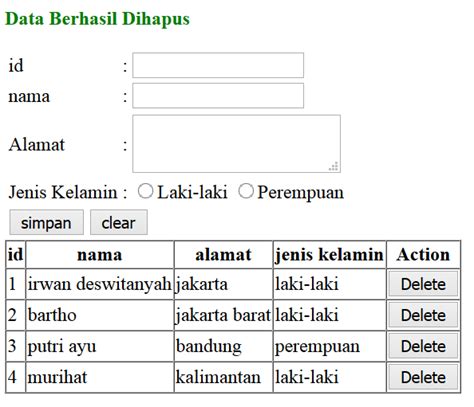 Data Berhasil Dihapus

id :

nama :

Alamat :

Jenis Kelamin : Laki-laki Perempuan

simpan clear

| id | nama | alamat | jenis kelamin | Action |
|---|---|---|---|---|
| 1 | irwan deswitanyah | jakarta | laki-laki | Delete |
| 2 | bartho | jakarta barat | laki-laki | Delete |
| 3 | putri ayu | bandung | perempuan | Delete |
| 4 | murihat | kalimantan | laki-laki | Delete |